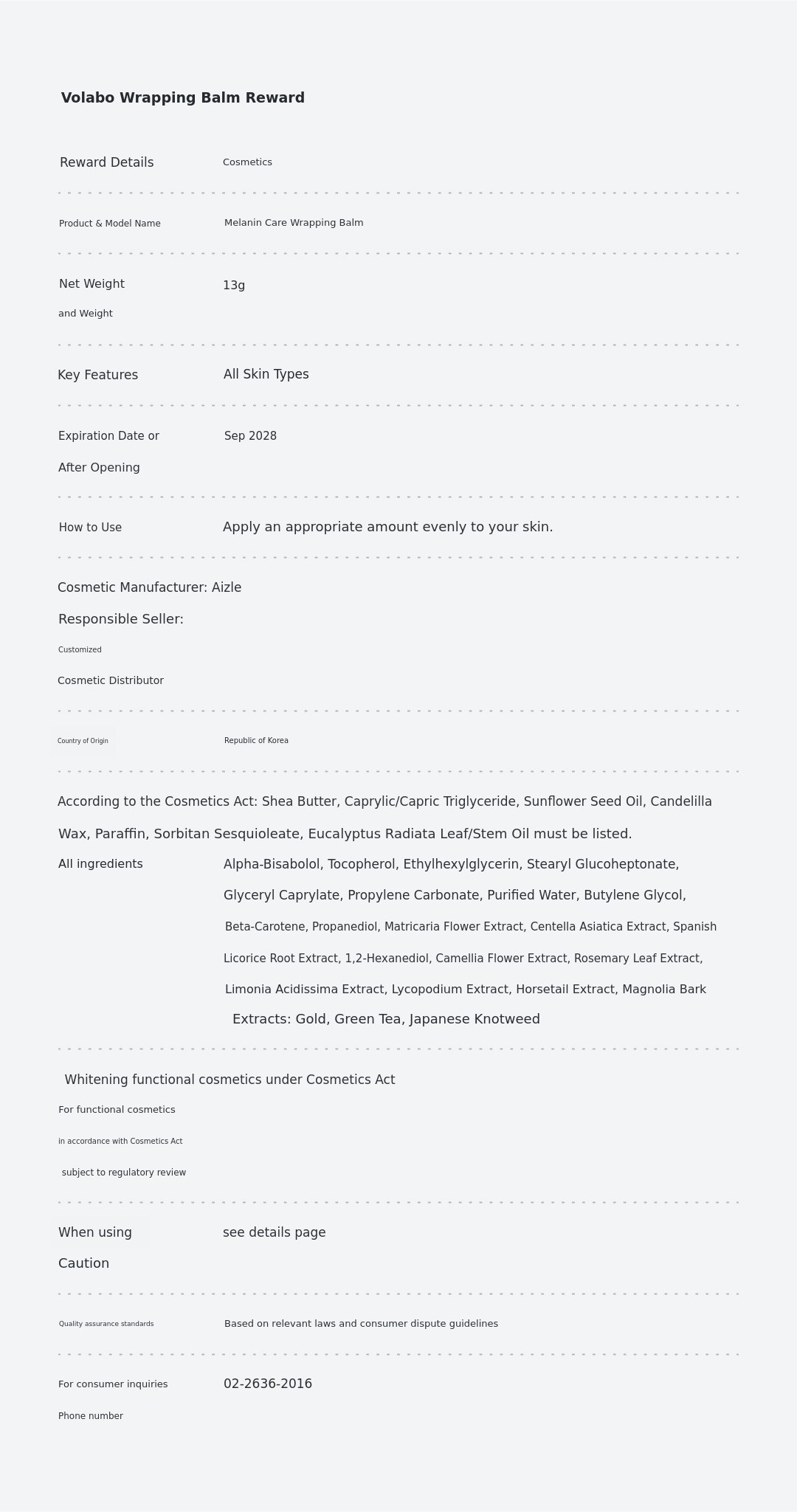 Volabo Wrapping Balm Reward

Reward Details Cosmetics

Product & Model Name Melanin Care Wrapping Balm

Net Weight and Weight 13g

Key Features All Skin Types

Expiration Date or After Opening Sep 2028

How to Use Apply an appropriate amount evenly to your skin.

Cosmetic Manufacturer: Aizle

Responsible Seller:

Customized

Cosmetic Distributor

Country of Origin Republic of Korea

According to the Cosmetics Act: Shea Butter, Caprylic/Capric Triglyceride, Sunflower Seed Oil, Candelilla Wax, Paraffin, Sorbitan Sesquioleate, Eucalyptus Radiata Leaf/Stem Oil must be listed.

All ingredients Alpha-Bisabolol, Tocopherol, Ethylhexylglycerin, Stearyl Glucoheptonate, Glyceryl Caprylate, Propylene Carbonate, Purified Water, Butylene Glycol, Beta-Carotene, Propanediol, Matricaria Flower Extract, Centella Asiatica Extract, Spanish Licorice Root Extract, 1,2-Hexanediol, Camellia Flower Extract, Rosemary Leaf Extract, Limonia Acidissima Extract, Lycopodium Extract, Horsetail Extract, Magnolia Bark Extracts: Gold, Green Tea, Japanese Knotweed

Whitening functional cosmetics under Cosmetics Act

For functional cosmetics

in accordance with Cosmetics Act

subject to regulatory review

When using Caution see details page

Quality assurance standards Based on relevant laws and consumer dispute guidelines

For consumer inquiries Phone number 02-2636-2016